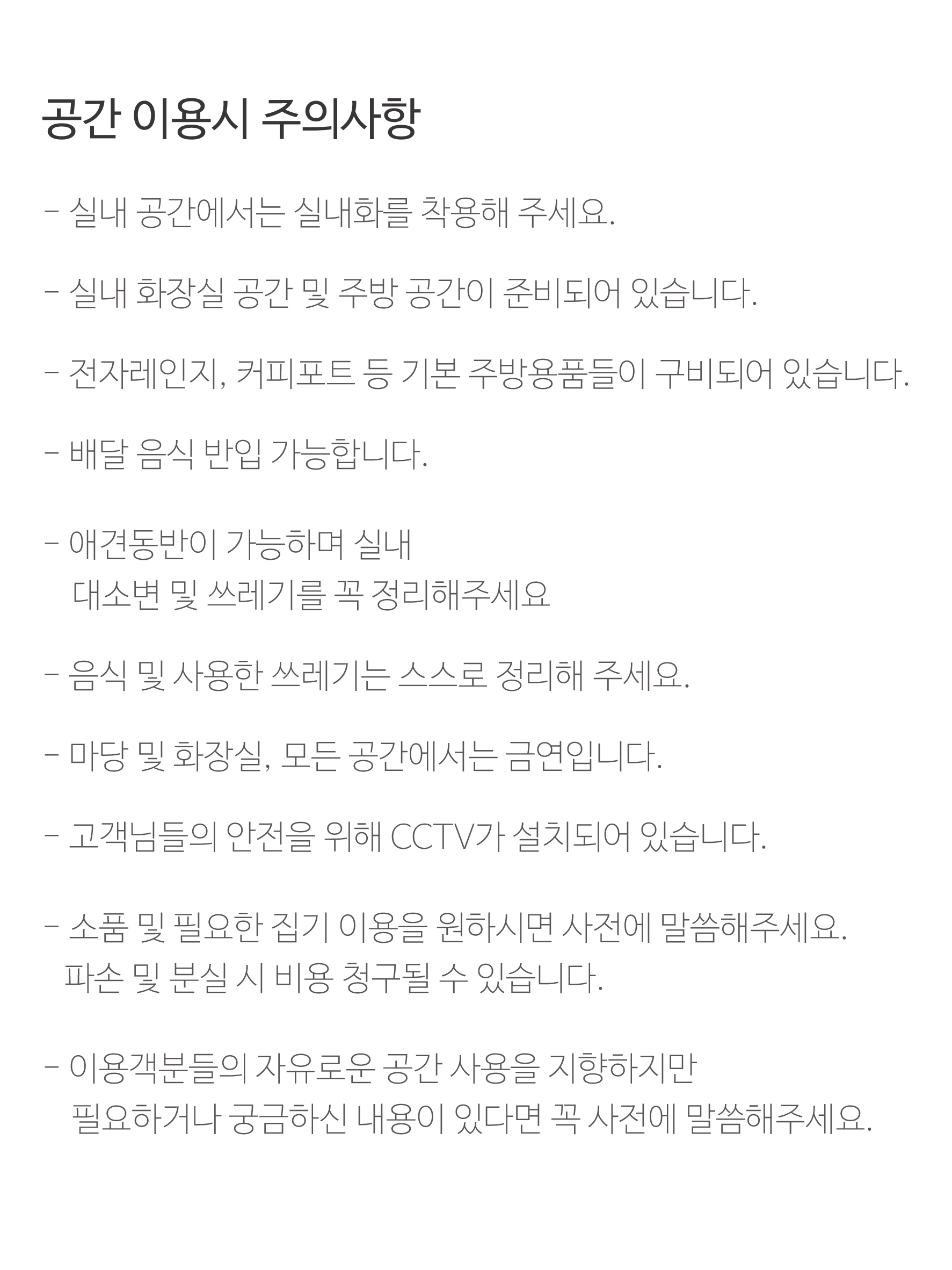 공간 이용시 주의사항

- 실내 공간에서는 실내화를 착용해 주세요.

- 실내 화장실 공간 및 주방 공간이 준비되어 있습니다.

- 전자레인지, 커피포트 등 기본 주방용품들이 구비되어 있습니다.

- 배달 음식 반입 가능합니다.

- 애견동반이 가능하며 실내
대소변 및 쓰레기를 꼭 정리해주세요

- 음식 및 사용한 쓰레기는 스스로 정리해 주세요.

- 마당 및 화장실, 모든 공간에서는 금연입니다.

- 고객님들의 안전을 위해 CCTV가 설치되어 있습니다.

- 소품 및 필요한 집기 이용을 원하시면 사전에 말씀해주세요.
파손 및 분실 시 비용 청구될 수 있습니다.

- 이용객분들의 자유로운 공간 사용을 지향하지만
필요하거나 궁금하신 내용이 있다면 꼭 사전에 말씀해주세요.